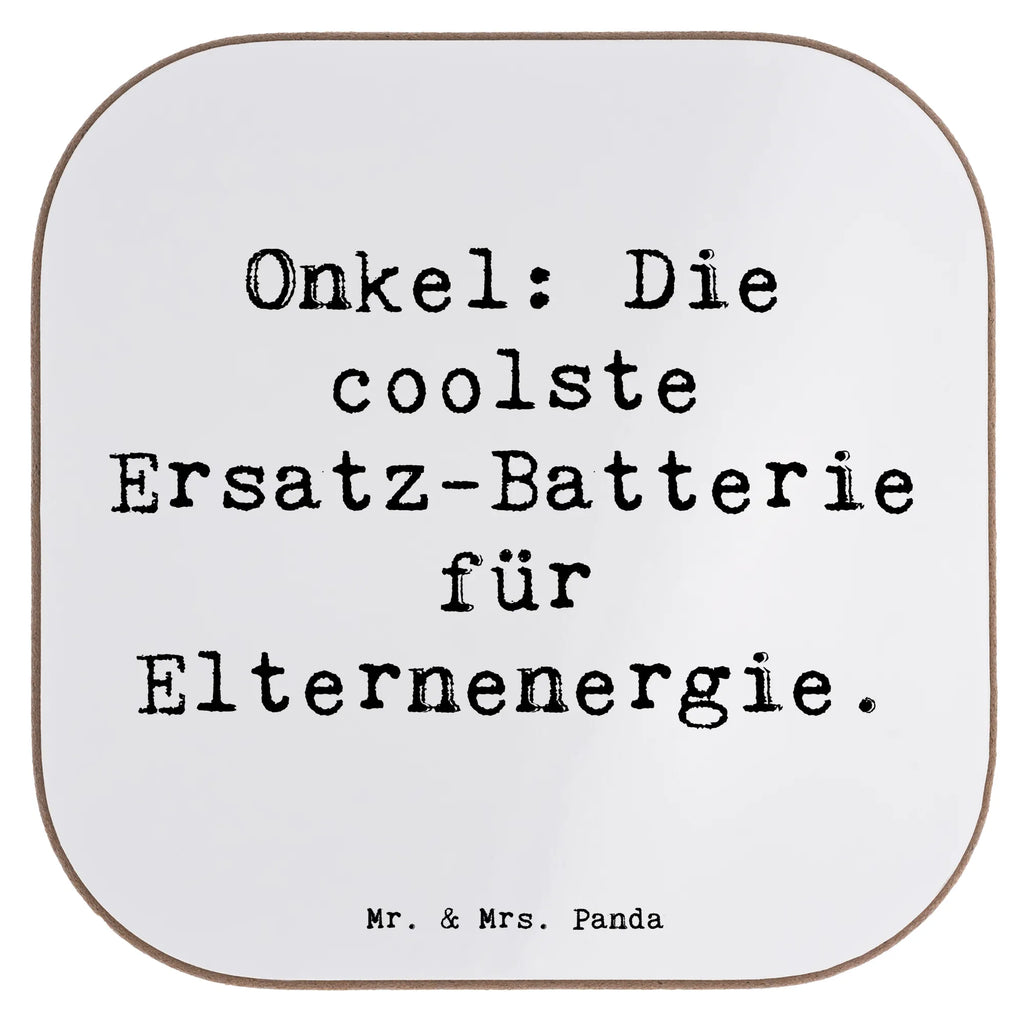 Onkel: Die coolste Ersatz-Batterie für Elternenergie.

Mr. & Mrs. Panda